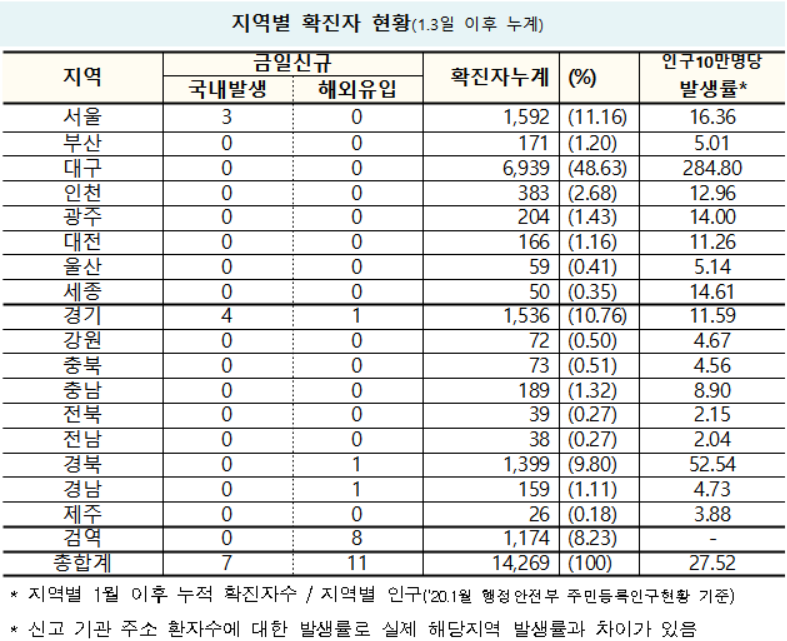 지역별 확진자 현황(1.3일 이후 누계)

| 지역 | 금일신규 국내발생 | 금일신규 해외유입 | 확진자누계 | (%) | 인구10만명당 발생률* |
|---|---|---|---|---|---|
| 서울 | 3 | 0 | 1,592 | (11.16) | 16.36 |
| 부산 | 0 | 0 | 171 | (1.20) | 5.01 |
| 대구 | 0 | 0 | 6,939 | (48.63) | 284.80 |
| 인천 | 0 | 0 | 383 | (2.68) | 12.96 |
| 광주 | 0 | 0 | 204 | (1.43) | 14.00 |
| 대전 | 0 | 0 | 166 | (1.16) | 11.26 |
| 울산 | 0 | 0 | 59 | (0.41) | 5.14 |
| 세종 | 0 | 0 | 50 | (0.35) | 14.61 |
| 경기 | 4 | 1 | 1,536 | (10.76) | 11.59 |
| 강원 | 0 | 0 | 72 | (0.50) | 4.67 |
| 충북 | 0 | 0 | 73 | (0.51) | 4.56 |
| 충남 | 0 | 0 | 189 | (1.32) | 8.90 |
| 전북 | 0 | 0 | 39 | (0.27) | 2.15 |
| 전남 | 0 | 0 | 38 | (0.27) | 2.04 |
| 경북 | 0 | 1 | 1,399 | (9.80) | 52.54 |
| 경남 | 0 | 1 | 159 | (1.11) | 4.73 |
| 제주 | 0 | 0 | 26 | (0.18) | 3.88 |
| 검역 | 0 | 8 | 1,174 | (8.23) | - |
| 총합계 | 7 | 11 | 14,269 | (100) | 27.52 |

* 지역별 1월 이후 누적 확진자수 / 지역별 인구('20.1월 행정안전부 주민등록인구현황 기준)

* 신고 기관 주소 환자수에 대한 발생률로 실제 해당지역 발생률과 차이가 있음